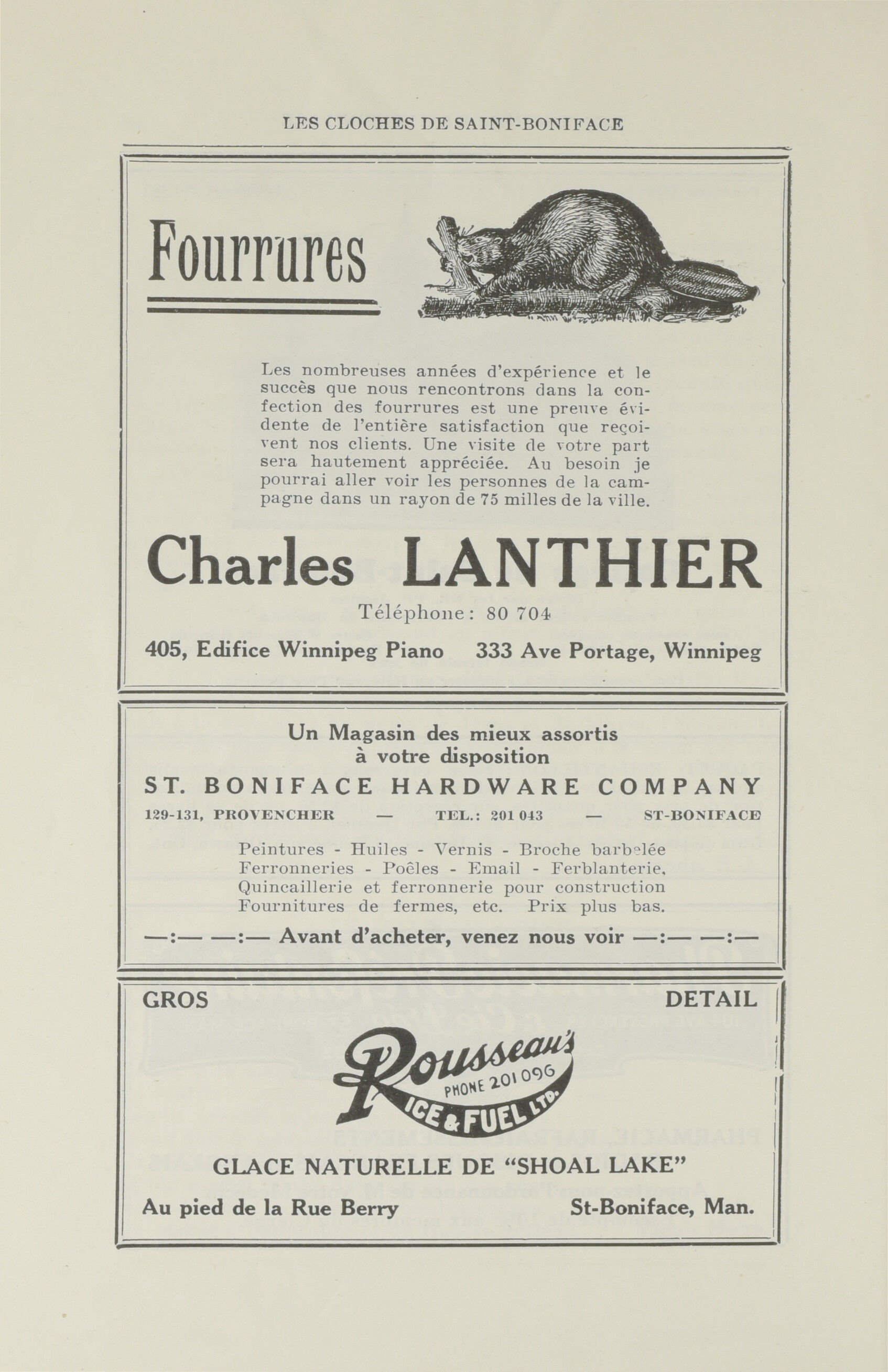 LES CLOCHES DE SAINT-BONIFACE

Fourrures

Les nombreuses années d'expérience et le succès que nous rencontrons dans la confection des fourrures est une preuve évidente de l'entière satisfaction que reçoivent nos clients. Une visite de votre part sera hautement appréciée. Au besoin je pourrai aller voir les personnes de la campagne dans un rayon de 75 milles de la ville.

Charles LANTHIER

Téléphone: 80 704

405, Edifice Winnipeg Piano 333 Ave Portage, Winnipeg

Un Magasin des mieux assortis à votre disposition

ST. BONIFACE HARDWARE COMPANY

129-131, PROVENCHER — TEL.: 201 043 — ST-BONIFACE

Peintures - Huiles - Vernis - Broche barbelée
Ferronneries - Poêles - Email - Ferblanterie.
Quincaillerie et ferronnerie pour construction
Fournitures de fermes, etc. Prix plus bas.

—:— —:— Avant d'acheter, venez nous voir —:— —:—

GROS DETAIL

Rousseau's
PHONE 201 096
ICE & FUEL LTD.

GLACE NATURELLE DE "SHOAL LAKE"

Au pied de la Rue Berry St-Boniface, Man.